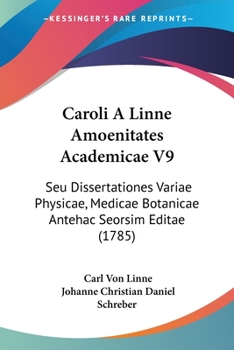 —KESSINGER'S RARE REPRINTS—

Caroli A Linne Amoenitates Academicae V9

Seu Dissertationes Variae Physicae, Medicae Botanicae Antehac Seorsim Editae (1785)

Carl Von Linne
Johanne Christian Daniel Schreber